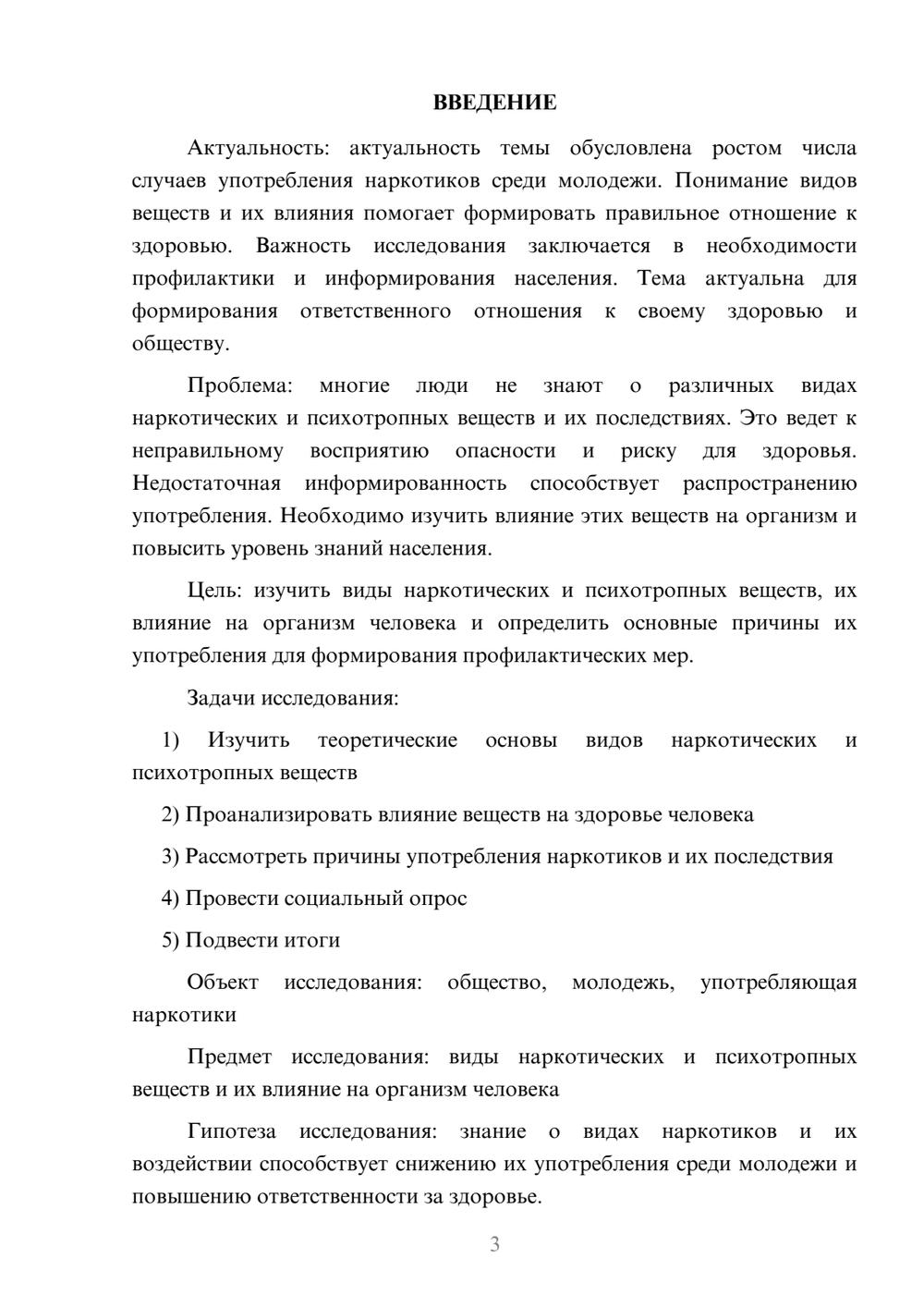 ВВЕДЕНИЕ

Актуальность: актуальность темы обусловлена ростом числа случаев употребления наркотиков среди молодежи. Понимание видов веществ и их влияния помогает формировать правильное отношение к здоровью. Важность исследования заключается в необходимости профилактики и информирования населения. Тема актуальна для формирования ответственного отношения к своему здоровью и обществу.

Проблема: многие люди не знают о различных видах наркотических и психотропных веществ и их последствиях. Это ведет к неправильному восприятию опасности и риску для здоровья. Недостаточная информированность способствует распространению употребления. Необходимо изучить влияние этих веществ на организм и повысить уровень знаний населения.

Цель: изучить виды наркотических и психотропных веществ, их влияние на организм человека и определить основные причины их употребления для формирования профилактических мер.

Задачи исследования:

1) Изучить теоретические основы видов наркотических и психотропных веществ

2) Проанализировать влияние веществ на здоровье человека

3) Рассмотреть причины употребления наркотиков и их последствия

4) Провести социальный опрос

5) Подвести итоги

Объект исследования: общество, молодежь, употребляющая наркотики

Предмет исследования: виды наркотических и психотропных веществ и их влияние на организм человека

Гипотеза исследования: знание о видах наркотиков и их воздействии способствует снижению их употребления среди молодежи и повышению ответственности за здоровье.

3